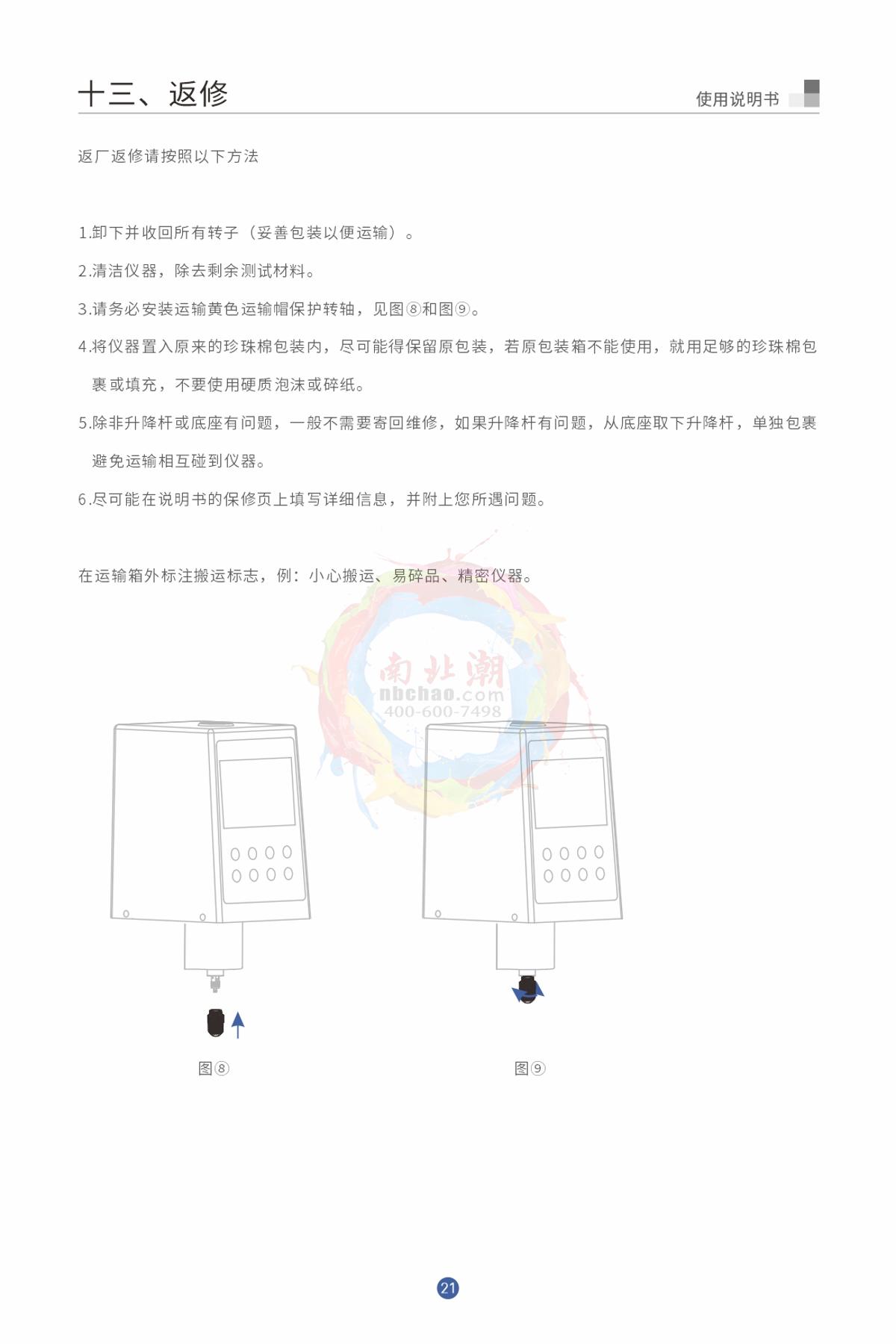 十三、返修

使用说明书

返厂返修请按照以下方法

1.卸下并收回所有转子（妥善包装以便运输）。

2.清洁仪器，除去剩余测试材料。

3.请务必安装运输黄色运输帽保护转轴，见图⑧和图⑨。

4.将仪器置入原来的珍珠棉包装内，尽可能得保留原包装，若原包装箱不能使用，就用足够的珍珠棉包裹或填充，不要使用硬质泡沫或碎纸。

5.除非升降杆或底座有问题，一般不需要寄回维修，如果升降杆有问题，从底座取下升降杆，单独包裹避免运输相互碰到仪器。

6.尽可能在说明书的保修页上填写详细信息，并附上您所遇问题。

在运输箱外标注搬运标志，例：小心搬运、易碎品、精密仪器。

南北潮
nbchao.com
400-600-7498

图⑧

图⑨

21